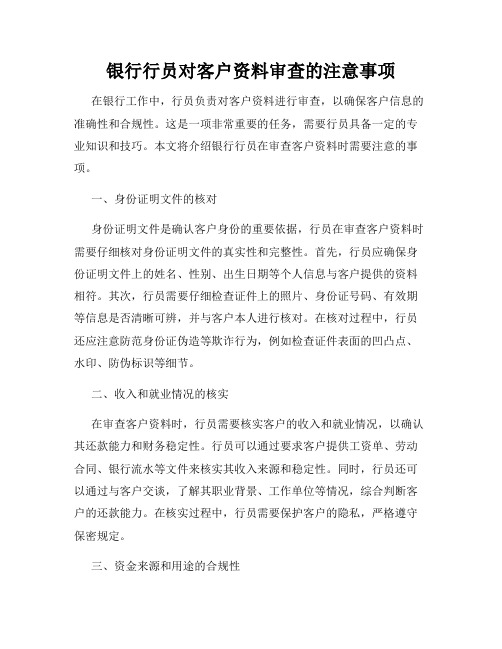 银行行员对客户资料审查的注意事项

在银行工作中，行员负责对客户资料进行审查，以确保客户信息的准确性和合规性。这是一项非常重要的任务，需要行员具备一定的专业知识和技巧。本文将介绍银行行员在审查客户资料时需要注意的事项。

一、身份证明文件的核对

身份证明文件是确认客户身份的重要依据，行员在审查客户资料时需要仔细核对身份证明文件的真实性和完整性。首先，行员应确保身份证明文件上的姓名、性别、出生日期等个人信息与客户提供的资料相符。其次，行员需要仔细检查证件上的照片、身份证号码、有效期等信息是否清晰可辨，并与客户本人进行核对。在核对过程中，行员还应注意防范身份证伪造等欺诈行为，例如检查证件表面的凹凸点、水印、防伪标识等细节。

二、收入和就业情况的核实

在审查客户资料时，行员需要核实客户的收入和就业情况，以确认其还款能力和财务稳定性。行员可以通过要求客户提供工资单、劳动合同、银行流水等文件来核实其收入来源和稳定性。同时，行员还可以通过与客户交谈，了解其职业背景、工作单位等情况，综合判断客户的还款能力。在核实过程中，行员需要保护客户的隐私，严格遵守保密规定。

三、资金来源和用途的合规性